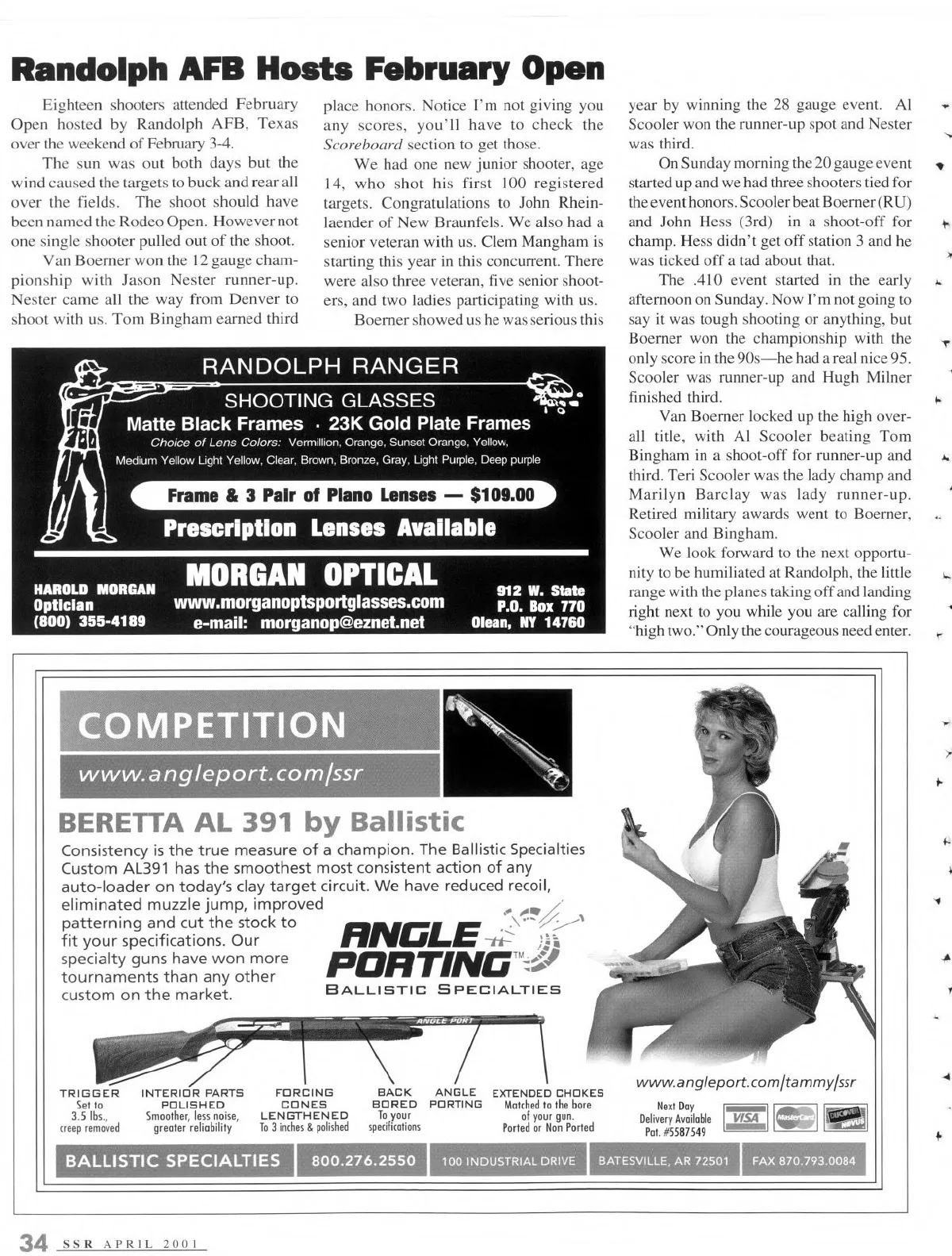 Randolph AFB Hosts February Open

Eighteen shooters attended February Open hosted by Randolph AFB, Texas over the weekend of February 3-4.

The sun was out both days but the wind caused the targets to buck and rear all over the fields. The shoot should have been named the Rodeo Open. However not one single shooter pulled out of the shoot.

Van Boerner won the 12 gauge championship with Jason Nester runner-up. Nester came all the way from Denver to shoot with us. Tom Bingham earned third place honors. Notice I'm not giving you any scores, you'll have to check the Scoreboard section to get those.

We had one new junior shooter, age 14, who shot his first 100 registered targets. Congratulations to John Rheinlaender of New Braunfels. We also had a senior veteran with us. Clem Mangham is starting this year in this concurrent. There were also three veteran, five senior shooters, and two ladies participating with us.

Boerner showed us he was serious this year by winning the 28 gauge event. Al Scooler won the runner-up spot and Nester was third.

On Sunday morning the 20 gauge event started up and we had three shooters tied for the event honors. Scooler beat Boerner (RU) and John Hess (3rd) in a shoot-off for champ. Hess didn't get off station 3 and he was ticked off a tad about that.

The .410 event started in the early afternoon on Sunday. Now I'm not going to say it was tough shooting or anything, but Boerner won the championship with the only score in the 90s—he had a real nice 95. Scooler was runner-up and Hugh Milner finished third.

Van Boerner locked up the high overall title, with Al Scooler beating Tom Bingham in a shoot-off for runner-up and third. Teri Scooler was the lady champ and Marilyn Barclay was lady runner-up. Retired military awards went to Boerner, Scooler and Bingham.

We look forward to the next opportunity to be humiliated at Randolph, the little range with the planes taking off and landing right next to you while you are calling for "high two." Only the courageous need enter.

RANDOLPH RANGER
SHOOTING GLASSES
Matte Black Frames · 23K Gold Plate Frames
Choice of Lens Colors: Vermillion, Orange, Sunset Orange, Yellow, Medium Yellow Light Yellow, Clear, Brown, Bronze, Gray, Light Purple, Deep purple
Frame & 3 Pair of Plano Lenses — $109.00
Prescription Lenses Available
HAROLD MORGAN
Optician
(800) 355-4189
MORGAN OPTICAL
www.morganoptsportglasses.com
e-mail: morganop@eznet.net
912 W. State
P.O. Box 770
Olean, NY 14760

COMPETITION
www.angleport.com/ssr
BERETTA AL 391 by Ballistic
Consistency is the true measure of a champion. The Ballistic Specialties Custom AL391 has the smoothest most consistent action of any auto-loader on today's clay target circuit. We have reduced recoil, eliminated muzzle jump, improved patterning and cut the stock to fit your specifications. Our specialty guns have won more tournaments than any other custom on the market.
ANGLE PORTING TM
BALLISTIC SPECIALTIES
ANGLE PORT
TRIGGER Set to 3.5 lbs., creep removed
INTERIOR PARTS POLISHED Smoother, less noise, greater reliability
FORCING CONES LENGTHENED To 3 inches & polished
BACK BORED To your specifications
ANGLE PORTING
EXTENDED CHOKES Matched to the bore of your gun. Ported or Non Ported
www.angleport.com/tammy/ssr
Next Day Delivery Available
Pat. #5587549
VISA MasterCard DISCOVER NOVUS
BALLISTIC SPECIALTIES | 800.276.2550 | 100 INDUSTRIAL DRIVE | BATESVILLE, AR 72501 | FAX 870.793.0084

34 SSR APRIL 2001